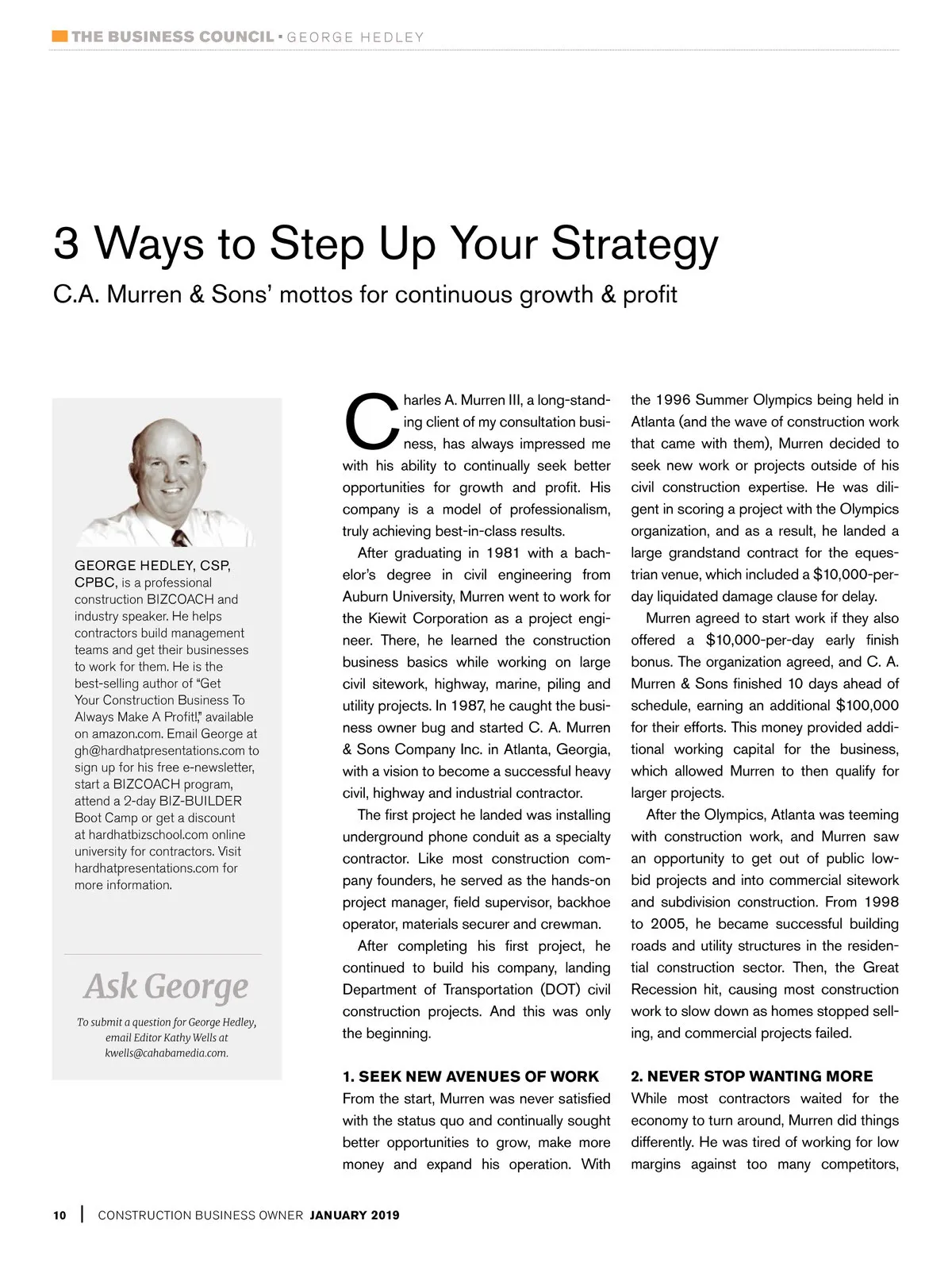 THE BUSINESS COUNCIL • GEORGE HEDLEY

3 Ways to Step Up Your Strategy

C.A. Murren & Sons' mottos for continuous growth & profit

GEORGE HEDLEY, CSP, CPBC, is a professional construction BIZCOACH and industry speaker. He helps contractors build management teams and get their businesses to work for them. He is the best-selling author of "Get Your Construction Business To Always Make A Profit!," available on amazon.com. Email George at gh@hardhatpresentations.com to sign up for his free e-newsletter, start a BIZCOACH program, attend a 2-day BIZ-BUILDER Boot Camp or get a discount at hardhatbizschool.com online university for contractors. Visit hardhatpresentations.com for more information.

Ask George

To submit a question for George Hedley, email Editor Kathy Wells at kwells@cahabamedia.com.

Charles A. Murren III, a long-standing client of my consultation business, has always impressed me with his ability to continually seek better opportunities for growth and profit. His company is a model of professionalism, truly achieving best-in-class results.

After graduating in 1981 with a bachelor's degree in civil engineering from Auburn University, Murren went to work for the Kiewit Corporation as a project engineer. There, he learned the construction business basics while working on large civil sitework, highway, marine, piling and utility projects. In 1987, he caught the business owner bug and started C. A. Murren & Sons Company Inc. in Atlanta, Georgia, with a vision to become a successful heavy civil, highway and industrial contractor.

The first project he landed was installing underground phone conduit as a specialty contractor. Like most construction company founders, he served as the hands-on project manager, field supervisor, backhoe operator, materials securer and crewman.

After completing his first project, he continued to build his company, landing Department of Transportation (DOT) civil construction projects. And this was only the beginning.

1. SEEK NEW AVENUES OF WORK
From the start, Murren was never satisfied with the status quo and continually sought better opportunities to grow, make more money and expand his operation. With the 1996 Summer Olympics being held in Atlanta (and the wave of construction work that came with them), Murren decided to seek new work or projects outside of his civil construction expertise. He was diligent in scoring a project with the Olympics organization, and as a result, he landed a large grandstand contract for the equestrian venue, which included a $10,000-per-day liquidated damage clause for delay.

Murren agreed to start work if they also offered a $10,000-per-day early finish bonus. The organization agreed, and C. A. Murren & Sons finished 10 days ahead of schedule, earning an additional $100,000 for their efforts. This money provided additional working capital for the business, which allowed Murren to then qualify for larger projects.

After the Olympics, Atlanta was teeming with construction work, and Murren saw an opportunity to get out of public low-bid projects and into commercial sitework and subdivision construction. From 1998 to 2005, he became successful building roads and utility structures in the residential construction sector. Then, the Great Recession hit, causing most construction work to slow down as homes stopped selling, and commercial projects failed.

2. NEVER STOP WANTING MORE
While most contractors waited for the economy to turn around, Murren did things differently. He was tired of working for low margins against too many competitors,

10 | CONSTRUCTION BUSINESS OWNER JANUARY 2019